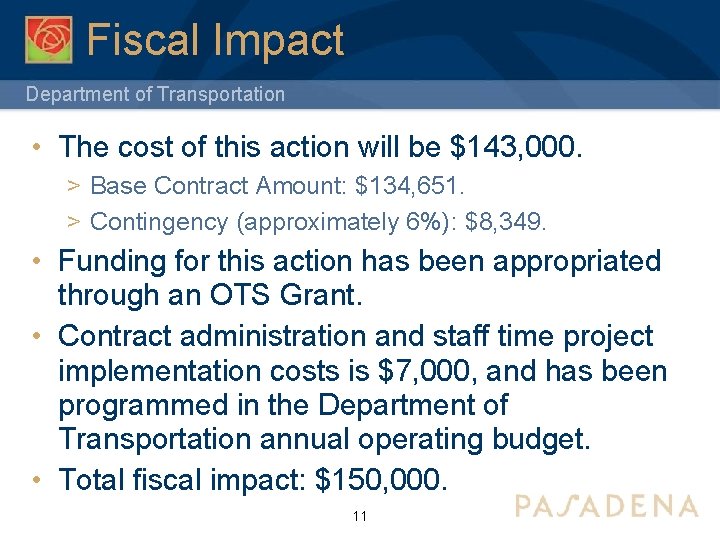 Fiscal Impact

Department of Transportation

• The cost of this action will be $143,000.
> Base Contract Amount: $134,651.
> Contingency (approximately 6%): $8,349.
• Funding for this action has been appropriated through an OTS Grant.
• Contract administration and staff time project implementation costs is $7,000, and has been programmed in the Department of Transportation annual operating budget.
• Total fiscal impact: $150,000.

11

PASADENA